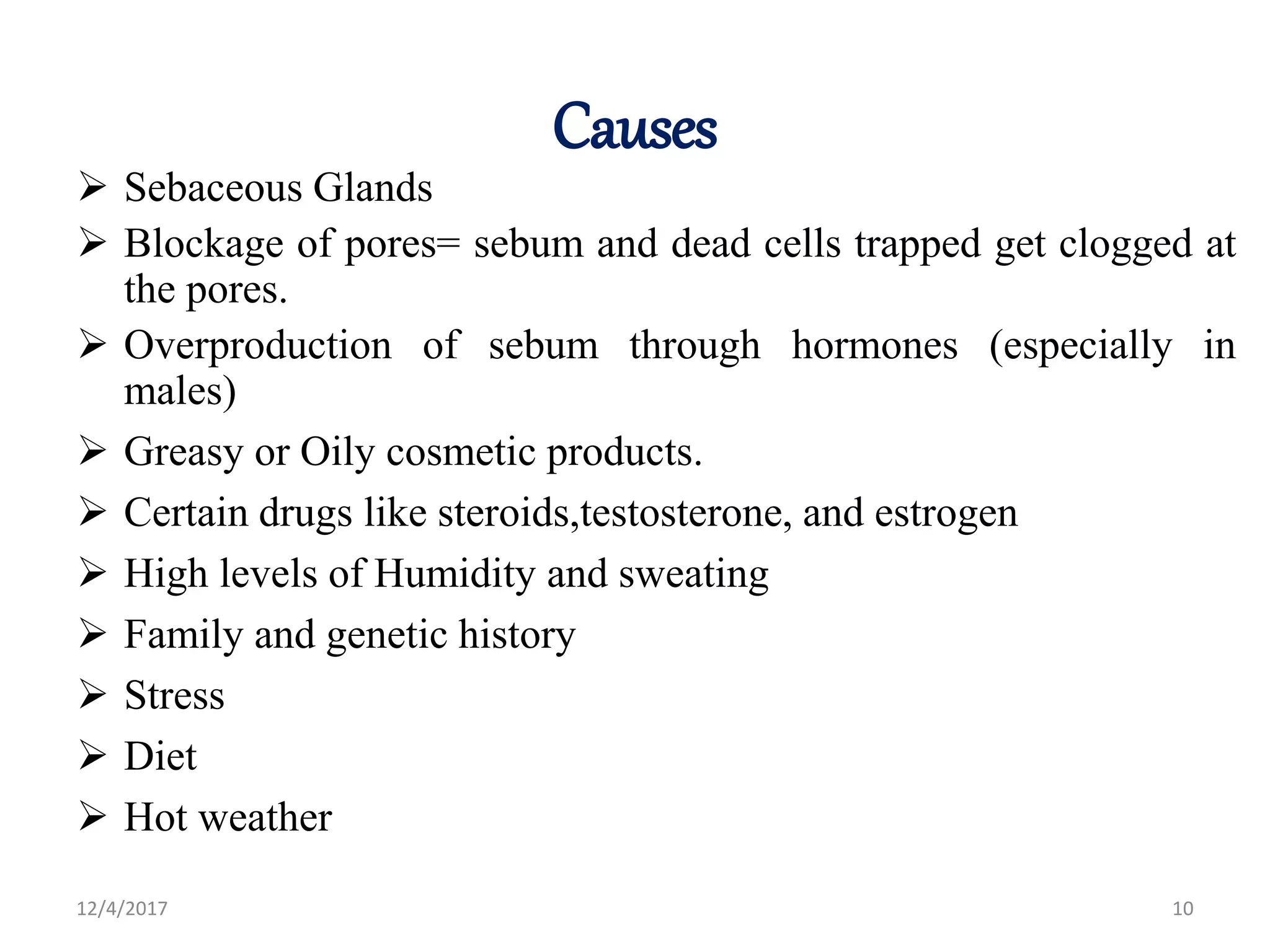 Causes

➢ Sebaceous Glands

➢ Blockage of pores= sebum and dead cells trapped get clogged at the pores.

➢ Overproduction of sebum through hormones (especially in males)

➢ Greasy or Oily cosmetic products.

➢ Certain drugs like steroids,testosterone, and estrogen

➢ High levels of Humidity and sweating

➢ Family and genetic history

➢ Stress

➢ Diet

➢ Hot weather

12/4/2017

10